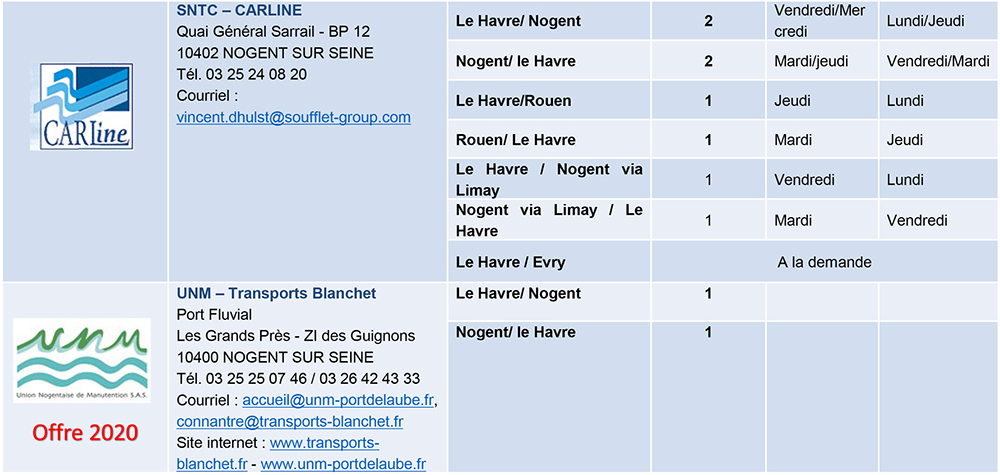 | CARline | SNTC – CARLINE Quai Général Sarrail - BP 12 10402 NOGENT SUR SEINE Tél. 03 25 24 08 20 Courriel : vincent.dhulst@soufflet-group.com | Le Havre/ Nogent | 2 | Vendredi/Mercredi | Lundi/Jeudi |
|---|---|---|---|---|---|
| | | Nogent/ le Havre | 2 | Mardi/jeudi | Vendredi/Mardi |
| | | Le Havre/Rouen | 1 | Jeudi | Lundi |
| | | Rouen/ Le Havre | 1 | Mardi | Jeudi |
| | | Le Havre / Nogent via Limay | 1 | Vendredi | Lundi |
| | | Nogent via Limay / Le Havre | 1 | Mardi | Vendredi |
| | | Le Havre / Evry | A la demande | | |
| UNM Union Nogentaise de Manutention S.A.S. Offre 2020 | UNM – Transports Blanchet Port Fluvial Les Grands Près - ZI des Guignons 10400 NOGENT SUR SEINE Tél. 03 25 25 07 46 / 03 26 42 43 33 Courriel : accueil@unm-portdelaube.fr, connantre@transports-blanchet.fr Site internet : www.transports-blanchet.fr - www.unm-portdelaube.fr | Le Havre/ Nogent | 1 | | |
| | | Nogent/ le Havre | 1 | | |